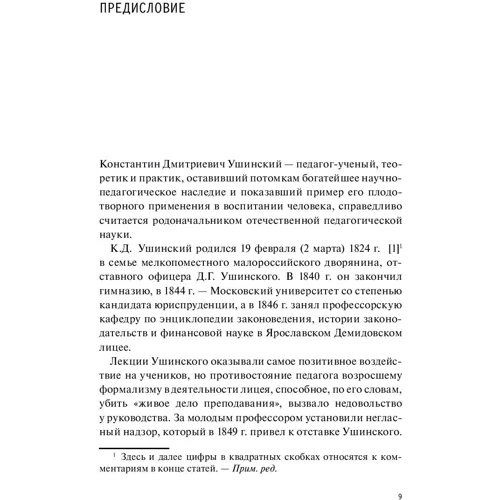 ПРЕДИСЛОВИЕ

Константин Дмитриевич Ушинский — педагог-ученый, теоретик и практик, оставивший потомкам богатейшее научно-педагогическое наследие и показавший пример его плодотворного применения в воспитании человека, справедливо считается родоначальником отечественной педагогической науки.

К.Д. Ушинский родился 19 февраля (2 марта) 1824 г. [1]$^1$ в семье мелкопоместного малороссийского дворянина, отставного офицера Д.Г. Ушинского. В 1840 г. он закончил гимназию, в 1844 г. — Московский университет со степенью кандидата юриспруденции, а в 1846 г. занял профессорскую кафедру по энциклопедии законоведения, истории законодательств и финансовой науке в Ярославском Демидовском лицее.

Лекции Ушинского оказывали самое позитивное воздействие на учеников, но противостояние педагога возросшему формализму в деятельности лицея, способное, по его словам, убить «живое дело преподавания», вызвало недовольство у руководства. За молодым профессором установили негласный надзор, который в 1849 г. привел к отставке Ушинского.

$^1$ Здесь и далее цифры в квадратных скобках относятся к комментариям в конце статей. — Прим. ред.

9